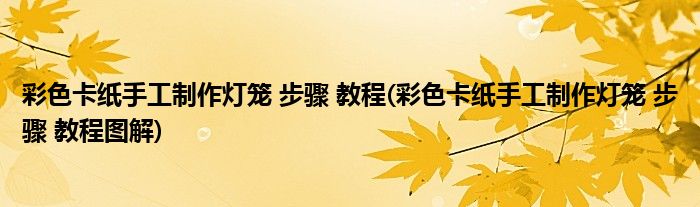 彩色卡纸手工制作灯笼 步骤 教程(彩色卡纸手工制作灯笼 步骤 教程图解)